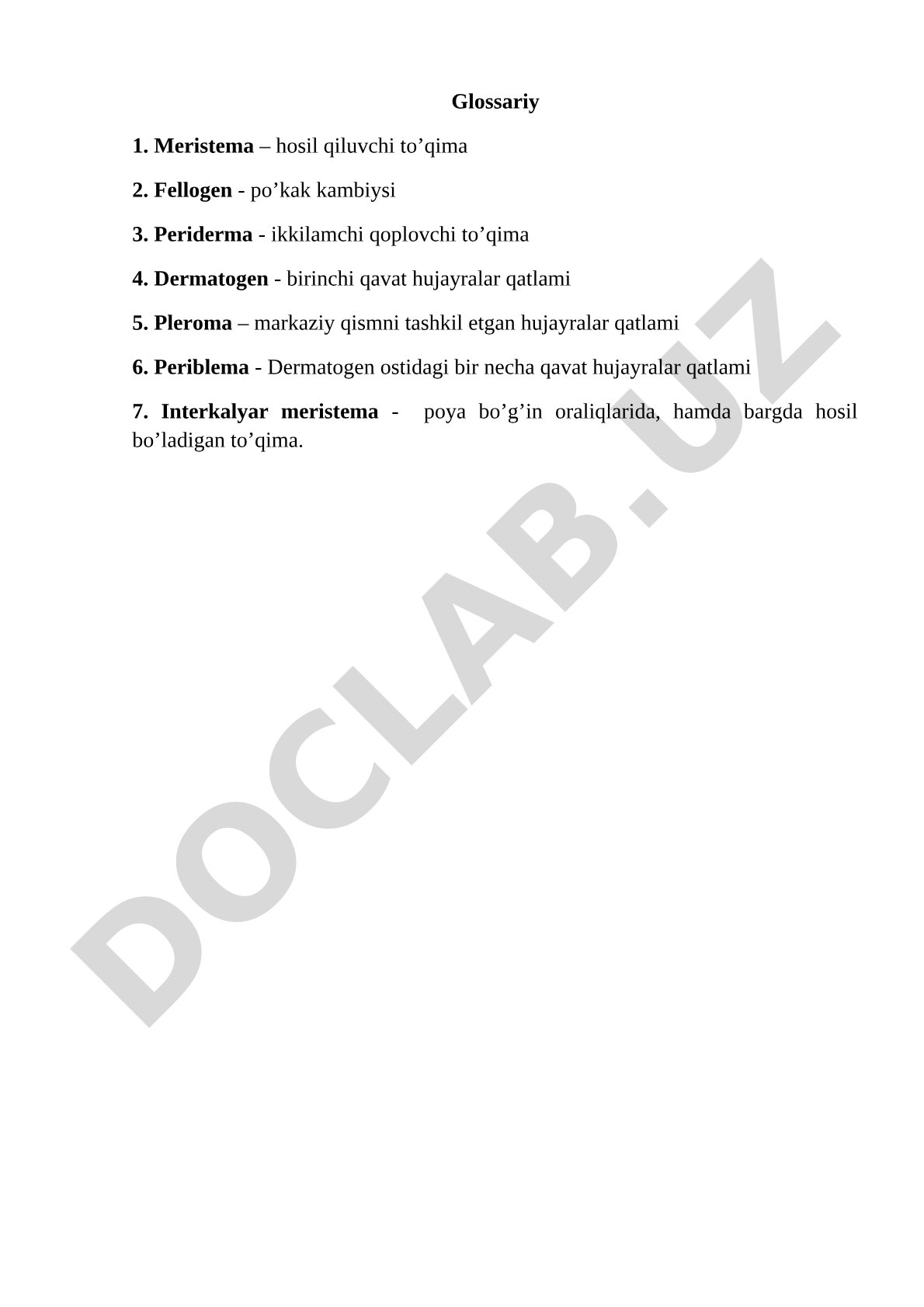 Glossariy

1. Meristema – hosil qiluvchi to’qima

2. Fellogen - po’kak kambiysi

3. Periderma - ikkilamchi qoplovchi to’qima

4. Dermatogen - birinchi qavat hujayralar qatlami

5. Pleroma – markaziy qismni tashkil etgan hujayralar qatlami

6. Periblema - Dermatogen ostidagi bir necha qavat hujayralar qatlami

7. Interkalyar meristema - poya bo’g’in oraliqlarida, hamda bargda hosil bo’ladigan to’qima.

DOCLAB.UZ